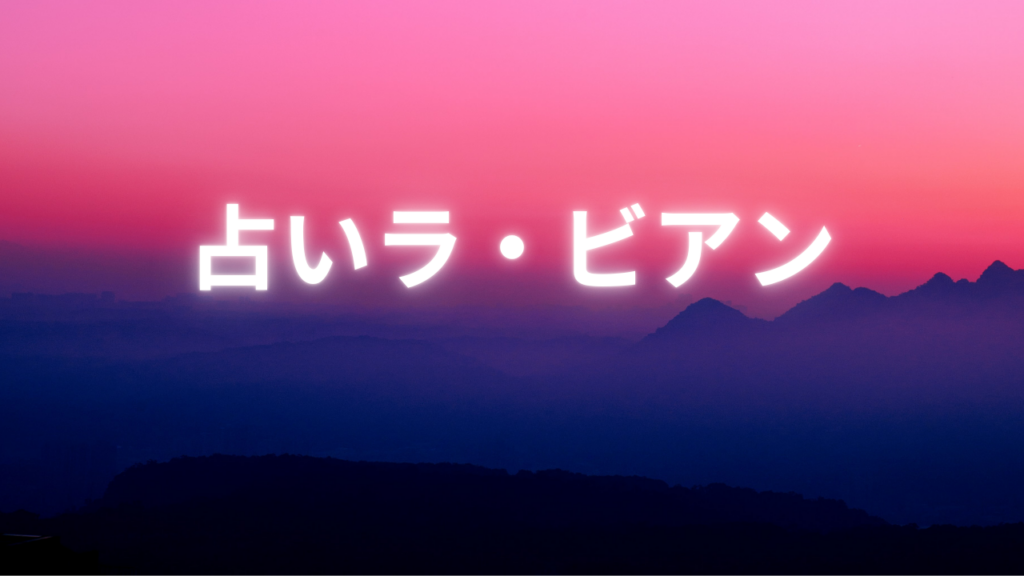 占いラ・ビアン